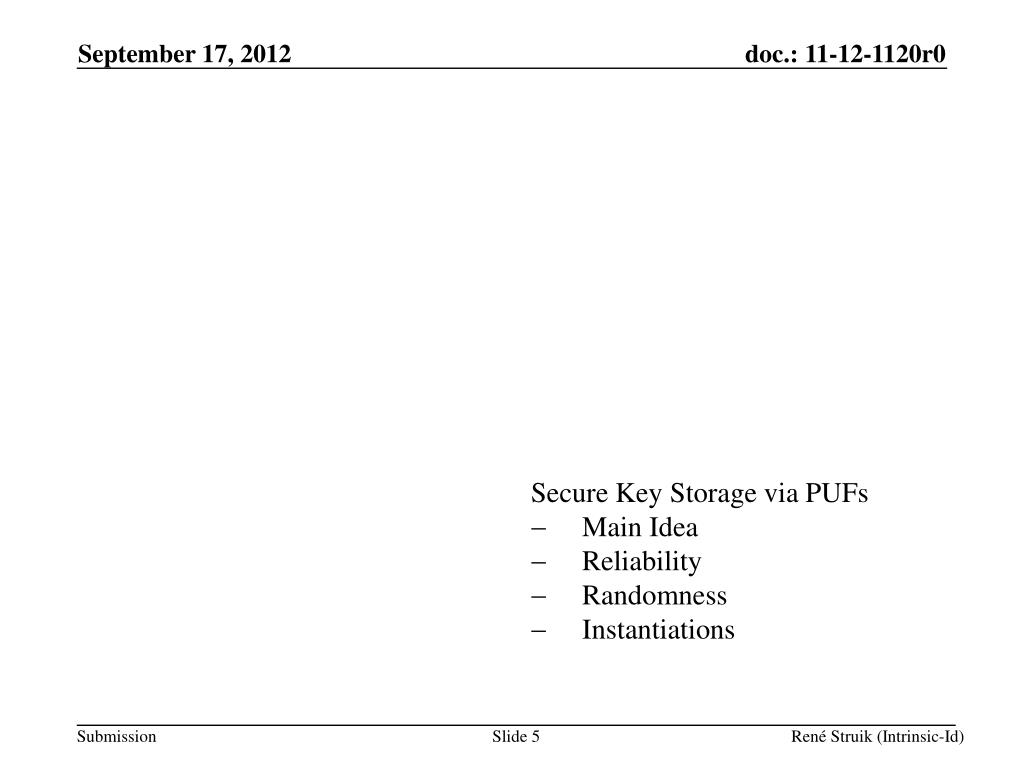 September 17, 2012

doc.: 11-12-1120r0

Secure Key Storage via PUFs
– Main Idea
– Reliability
– Randomness
– Instantiations

Submission

Slide 5

René Struik (Intrinsic-Id)